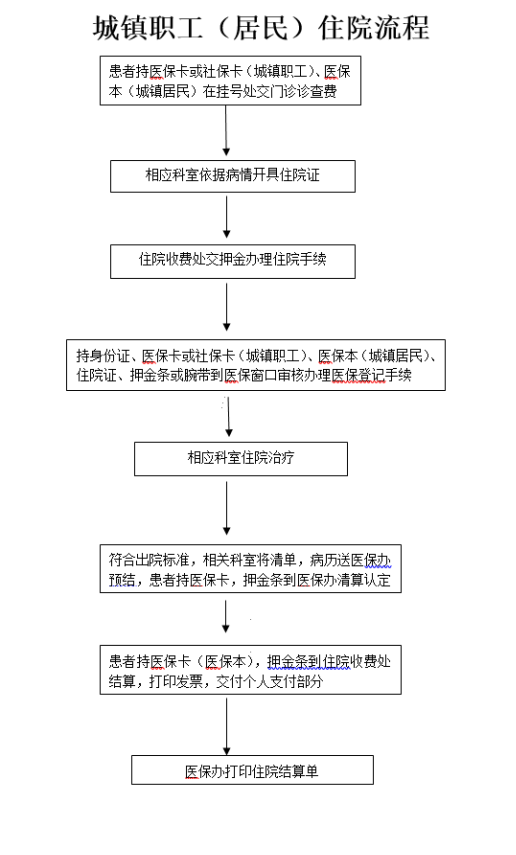 城镇职工（居民）住院流程

患者持医保卡或社保卡（城镇职工）、医保本（城镇居民）在挂号处交门诊诊查费

相应科室依据病情开具住院证

住院收费处交押金办理住院手续

持身份证、医保卡或社保卡（城镇职工）、医保本（城镇居民）、住院证、押金条或腕带到医保窗口审核办理医保登记手续

相应科室住院治疗

符合出院标准，相关科室将清单，病历送医保办预结，患者持医保卡，押金条到医保办清算认定

患者持医保卡（医保本），押金条到住院收费处结算，打印发票，交付个人支付部分

医保办打印住院结算单